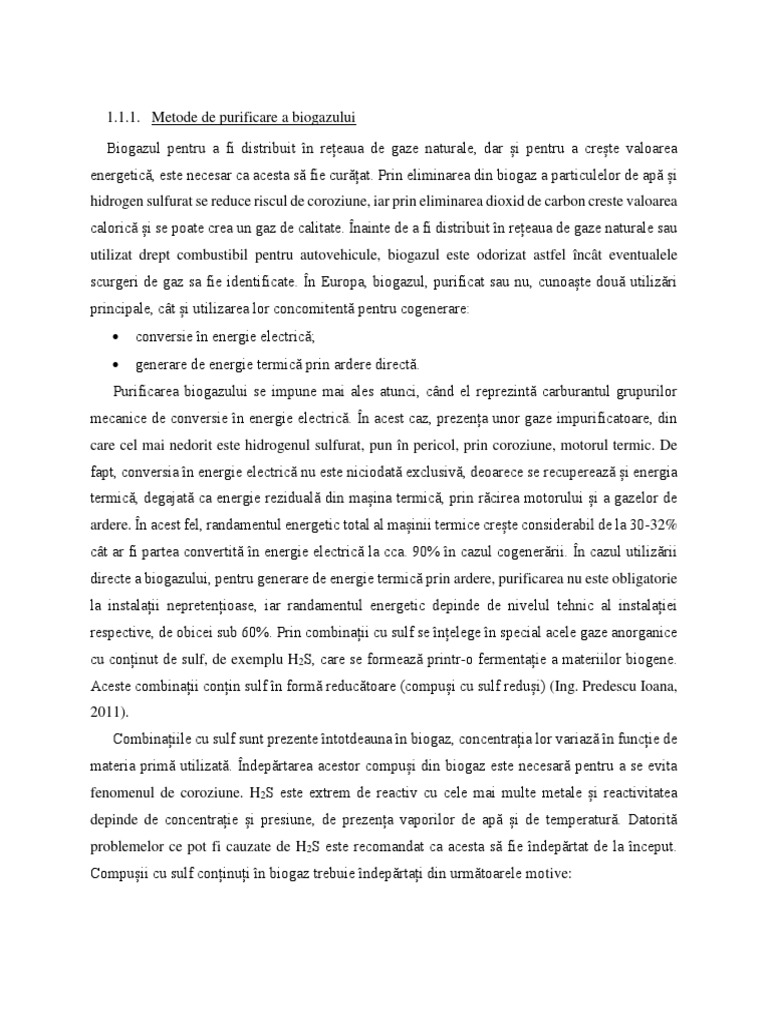 1.1.1. Metode de purificare a biogazului

Biogazul pentru a fi distribuit în rețeaua de gaze naturale, dar și pentru a crește valoarea energetică, este necesar ca acesta să fie curățat. Prin eliminarea din biogaz a particulelor de apă și hidrogen sulfurat se reduce riscul de coroziune, iar prin eliminarea dioxid de carbon creste valoarea calorică și se poate crea un gaz de calitate. Înainte de a fi distribuit în rețeaua de gaze naturale sau utilizat drept combustibil pentru autovehicule, biogazul este odorizat astfel încât eventualele scurgeri de gaz sa fie identificate. În Europa, biogazul, purificat sau nu, cunoaște două utilizări principale, cât și utilizarea lor concomitentă pentru cogenerare:

• conversie în energie electrică;

• generare de energie termică prin ardere directă.

Purificarea biogazului se impune mai ales atunci, când el reprezintă carburantul grupurilor mecanice de conversie în energie electrică. În acest caz, prezența unor gaze impurificatoare, din care cel mai nedorit este hidrogenul sulfurat, pun în pericol, prin coroziune, motorul termic. De fapt, conversia în energie electrică nu este niciodată exclusivă, deoarece se recuperează și energia termică, degajată ca energie reziduală din mașina termică, prin răcirea motorului și a gazelor de ardere. În acest fel, randamentul energetic total al mașinii termice crește considerabil de la 30-32% cât ar fi partea convertită în energie electrică la cca. 90% în cazul cogenerării. În cazul utilizării directe a biogazului, pentru generare de energie termică prin ardere, purificarea nu este obligatorie la instalații nepretențioase, iar randamentul energetic depinde de nivelul tehnic al instalației respective, de obicei sub 60%. Prin combinații cu sulf se înțelege în special acele gaze anorganice cu conținut de sulf, de exemplu $H_2S$, care se formează printr-o fermentație a materiilor biogene. Aceste combinații conțin sulf în formă reducătoare (compuși cu sulf reduși) (Ing. Predescu Ioana, 2011).

Combinațiile cu sulf sunt prezente întotdeauna în biogaz, concentrația lor variază în funcție de materia primă utilizată. Îndepărtarea acestor compuși din biogaz este necesară pentru a se evita fenomenul de coroziune. $H_2S$ este extrem de reactiv cu cele mai multe metale și reactivitatea depinde de concentrație și presiune, de prezența vaporilor de apă și de temperatură. Datorită problemelor ce pot fi cauzate de $H_2S$ este recomandat ca acesta să fie îndepărtat de la început. Compușii cu sulf conținuți în biogaz trebuie îndepărtați din următoarele motive: